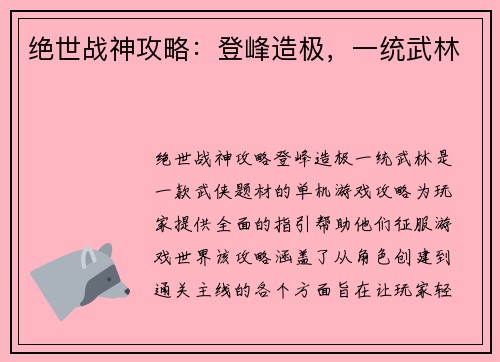 绝世战神攻略：登峰造极，一统武林

绝世战神攻略登峰造极一统武林是一款武侠题材的单机游戏攻略为玩家提供全面的指引帮助他们征服游戏世界该攻略涵盖了从角色创建到通关主线的各个方面旨在让玩家轻